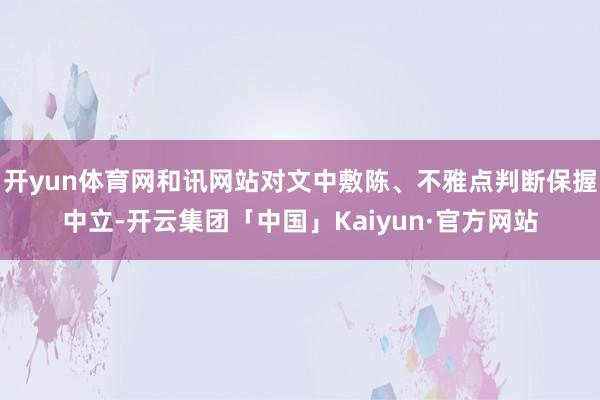 开yun体育网和讯网站对文中敷陈、不雅点判断保握中立-开云集团「中国」Kaiyun·官方网站